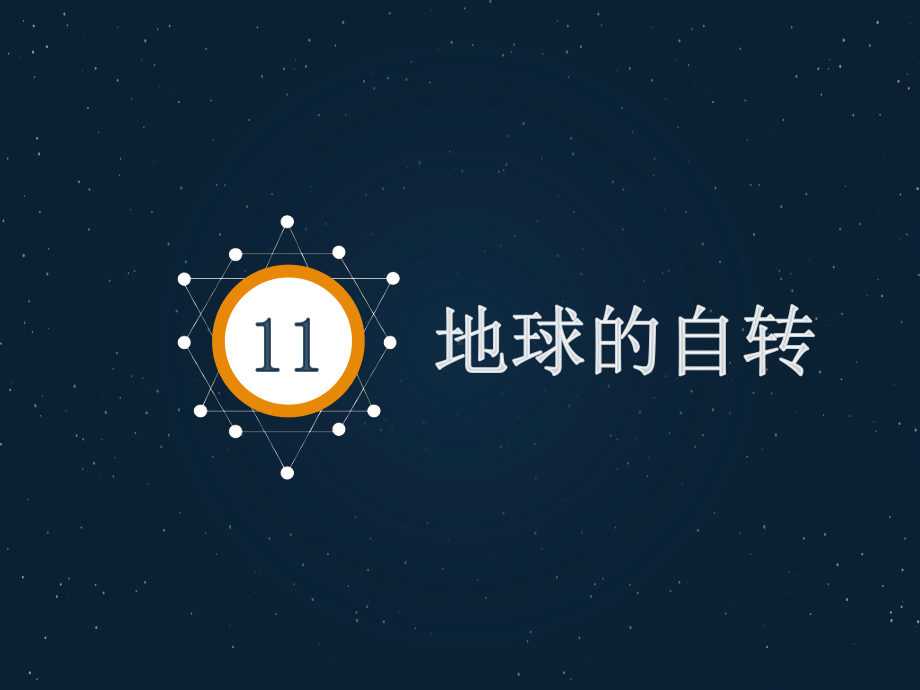 11

地球的自转